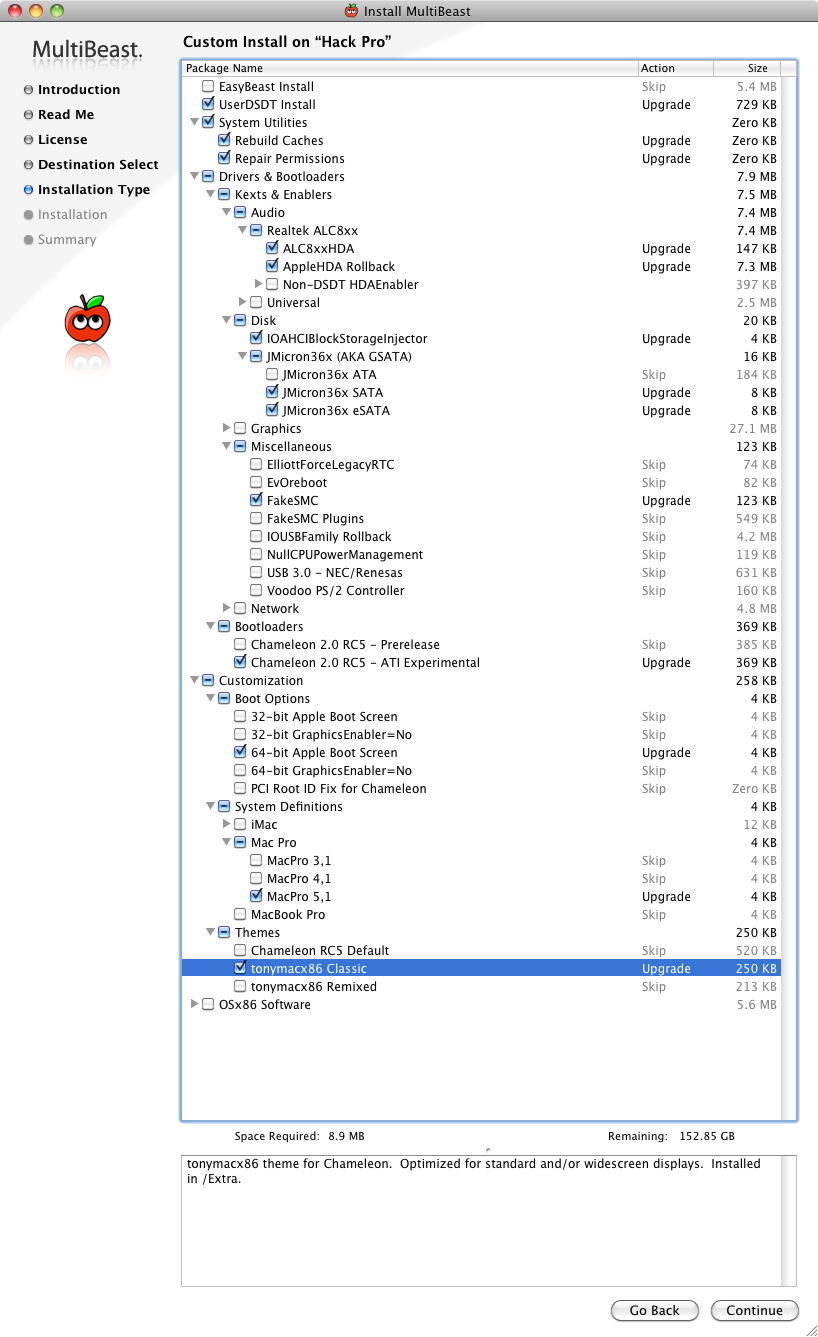 Install MultiBeast

MultiBeast.

Introduction
Read Me
License
Destination Select
Installation Type
Installation
Summary

Custom Install on "Hack Pro"

| Package Name | Action | Size |
|---|---|---|
| EasyBeast Install | Skip | 5.4 MB |
| UserDSDT Install | Upgrade | 729 KB |
| System Utilities | | Zero KB |
| Rebuild Caches | Upgrade | Zero KB |
| Repair Permissions | Upgrade | Zero KB |
| Drivers & Bootloaders | | 7.9 MB |
| Kexts & Enablers | | 7.5 MB |
| Audio | | 7.4 MB |
| Realtek ALC8xx | | 7.4 MB |
| ALC8xxHDA | Upgrade | 147 KB |
| AppleHDA Rollback | Upgrade | 7.3 MB |
| Non-DSDT HDAEnabler | | 397 KB |
| Universal | | 2.5 MB |
| Disk | | 20 KB |
| IOAHCIBlockStorageInjector | Upgrade | 4 KB |
| JMicron36x (AKA GSATA) | | 16 KB |
| JMicron36x ATA | Skip | 184 KB |
| JMicron36x SATA | Upgrade | 8 KB |
| JMicron36x eSATA | Upgrade | 8 KB |
| Graphics | | 27.1 MB |
| Miscellaneous | | 123 KB |
| ElliottForceLegacyRTC | Skip | 74 KB |
| EvOreboot | Skip | 82 KB |
| FakeSMC | Upgrade | 123 KB |
| FakeSMC Plugins | Skip | 549 KB |
| IOUSBFamily Rollback | Skip | 4.2 MB |
| NullCPUPowerManagement | Skip | 119 KB |
| USB 3.0 - NEC/Renesas | Skip | 631 KB |
| Voodoo PS/2 Controller | Skip | 160 KB |
| Network | | 4.8 MB |
| Bootloaders | | 369 KB |
| Chameleon 2.0 RC5 - Prerelease | Skip | 385 KB |
| Chameleon 2.0 RC5 - ATI Experimental | Upgrade | 369 KB |
| Customization | | 258 KB |
| Boot Options | | 4 KB |
| 32-bit Apple Boot Screen | Skip | 4 KB |
| 32-bit GraphicsEnabler=No | Skip | 4 KB |
| 64-bit Apple Boot Screen | Upgrade | 4 KB |
| 64-bit GraphicsEnabler=No | Skip | 4 KB |
| PCI Root ID Fix for Chameleon | Skip | Zero KB |
| System Definitions | | 4 KB |
| iMac | | 12 KB |
| Mac Pro | | 4 KB |
| MacPro 3,1 | Skip | 4 KB |
| MacPro 4,1 | Skip | 4 KB |
| MacPro 5,1 | Upgrade | 4 KB |
| MacBook Pro | Skip | 4 KB |
| Themes | | 250 KB |
| Chameleon RC5 Default | Skip | 520 KB |
| tonymacx86 Classic | Upgrade | 250 KB |
| tonymacx86 Remixed | Skip | 213 KB |
| OSx86 Software | | 5.6 MB |

Space Required: 8.9 MB
Remaining: 152.85 GB

tonymacx86 theme for Chameleon. Optimized for standard and/or widescreen displays. Installed in /Extra.

Go Back
Continue